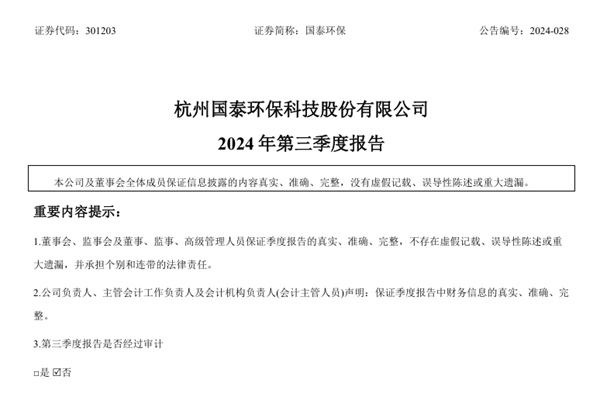 证券代码：301203　　　　　　　　证券简称：国泰环保　　　　　　　　公告编号：2024-028

杭州国泰环保科技股份有限公司

2024 年第三季度报告

本公司及董事会全体成员保证信息披露的内容真实、准确、完整，没有虚假记载、误导性陈述或重大遗漏。

重要内容提示：

1.董事会、监事会及董事、监事、高级管理人员保证季度报告的真实、准确、完整，不存在虚假记载、误导性陈述或重大遗漏，并承担个别和连带的法律责任。

2.公司负责人、主管会计工作负责人及会计机构负责人(会计主管人员)声明：保证季度报告中财务信息的真实、准确、完整。

3.第三季度报告是否经过审计

□是 ☑否